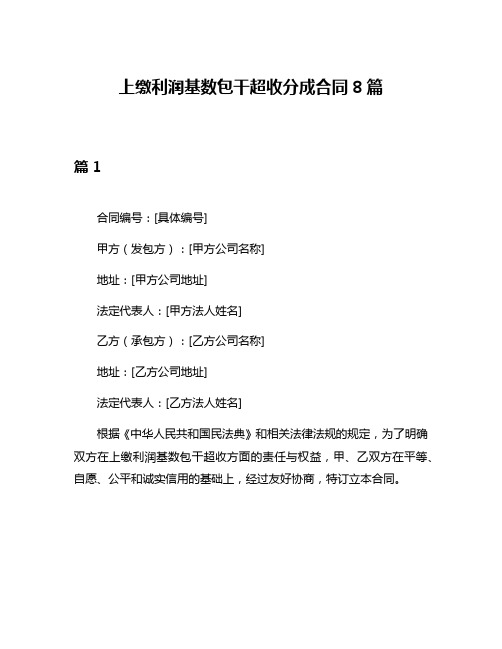 上缴利润基数包干超收分成合同 8 篇

篇 1

合同编号：[具体编号]

甲方（发包方）：[甲方公司名称]

地址：[甲方公司地址]

法定代表人：[甲方法人姓名]

乙方（承包方）：[乙方公司名称]

地址：[乙方公司地址]

法定代表人：[乙方法人姓名]

根据《中华人民共和国民法典》和相关法律法规的规定，为了明确双方在上缴利润基数包干超收方面的责任与权益，甲、乙双方在平等、自愿、公平和诚实信用的基础上，经过友好协商，特订立本合同。